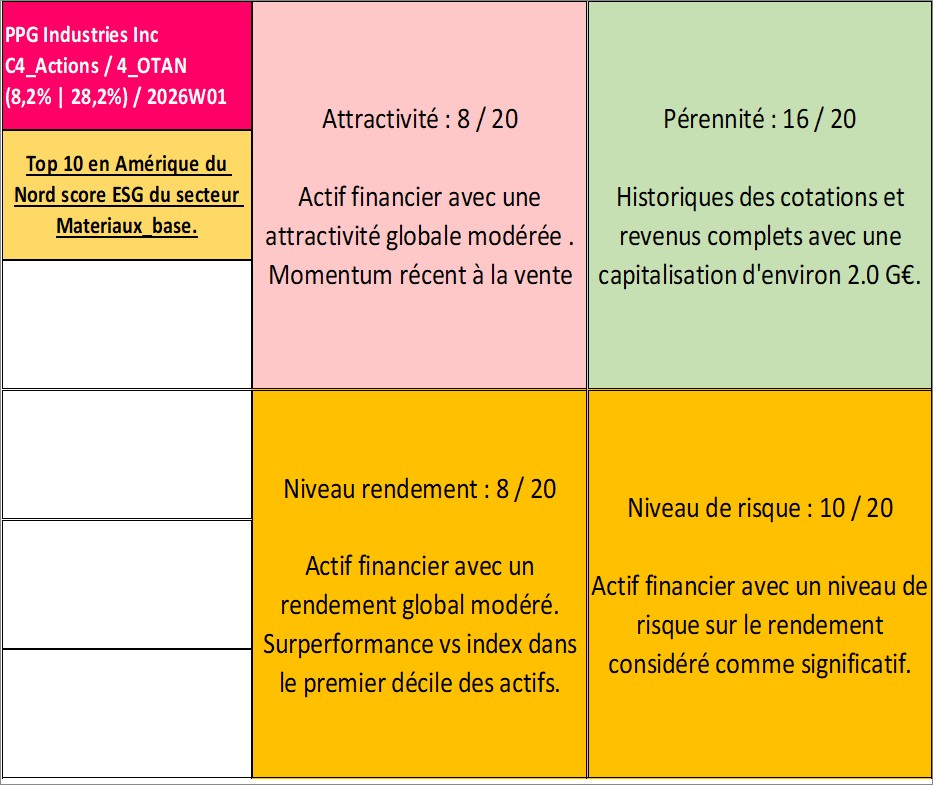 PPG Industries Inc
C4_Actions / 4_OTAN
(8,2% | 28,2%) / 2026W01

Top 10 en Amérique du Nord score ESG du secteur Materiaux_base.

Attractivité : 8 / 20

Actif financier avec une attractivité globale modérée . Momentum récent à la vente

Pérennité : 16 / 20

Historiques des cotations et revenus complets avec une capitalisation d'environ 2.0 G€.

Niveau rendement : 8 / 20

Actif financier avec un rendement global modéré. Surperformance vs index dans le premier décile des actifs.

Niveau de risque : 10 / 20

Actif financier avec un niveau de risque sur le rendement considéré comme significatif.